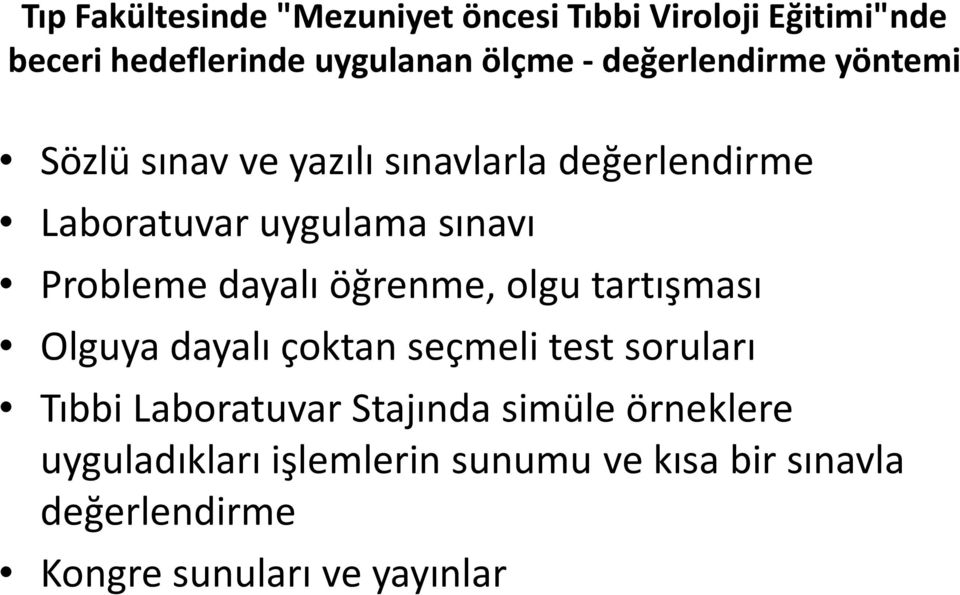 Tıp Fakültesinde "Mezuniyet öncesi Tıbbi Viroloji Eğitimi"nde beceri hedeflerinde uygulanan ölçme - değerlendirme yöntemi

• Sözlü sınav ve yazılı sınavlarla değerlendirme
• Laboratuvar uygulama sınavı
• Probleme dayalı öğrenme, olgu tartışması
• Olguya dayalı çoktan seçmeli test soruları
• Tıbbi Laboratuvar Stajında simüle örneklere uyguladıkları işlemlerin sunumu ve kısa bir sınavla değerlendirme
• Kongre sunuları ve yayınlar